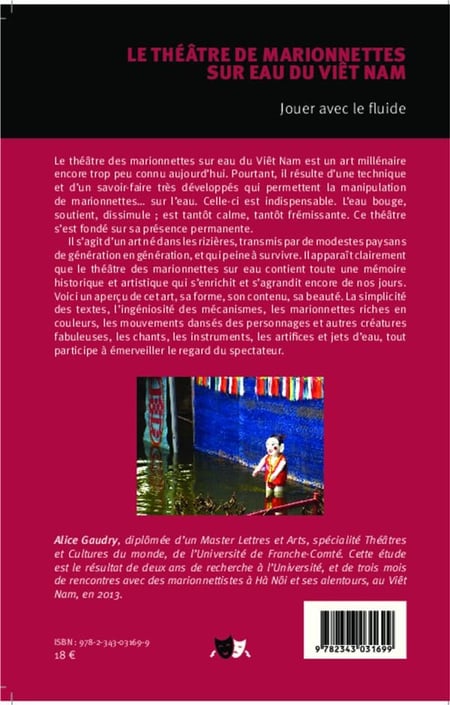 LE THÉÂTRE DE MARIONNETTES SUR EAU DU VIÊT NAM

Jouer avec le fluide

Le théâtre des marionnettes sur eau du Viêt Nam est un art millénaire encore trop peu connu aujourd'hui. Pourtant, il résulte d'une technique et d'un savoir-faire très développés qui permettent la manipulation de marionnettes... sur l'eau. Celle-ci est indispensable. L'eau bouge, soutient, dissimule ; est tantôt calme, tantôt frémissante. Ce théâtre s'est fondé sur sa présence permanente.

Il s'agit d'un art né dans les rizières, transmis par de modestes paysans de génération en génération, et qui peine à survivre. Il apparaît clairement que le théâtre des marionnettes sur eau contient toute une mémoire historique et artistique qui s'enrichit et s'agrandit encore de nos jours. Voici un aperçu de cet art, sa forme, son contenu, sa beauté. La simplicité des textes, l'ingéniosité des mécanismes, les marionnettes riches en couleurs, les mouvements dansés des personnages et autres créatures fabuleuses, les chants, les instruments, les artifices et jets d'eau, tout participe à émerveiller le regard du spectateur.

Alice Gaudry, diplômée d'un Master Lettres et Arts, spécialité Théâtres et Cultures du monde, de l'Université de Franche-Comté. Cette étude est le résultat de deux ans de recherche à l'Université, et de trois mois de rencontres avec des marionnettistes à Hà Nôi et ses alentours, au Viêt Nam, en 2013.

ISBN : 978-2-343-03169-9
18 €

9 782343 031699